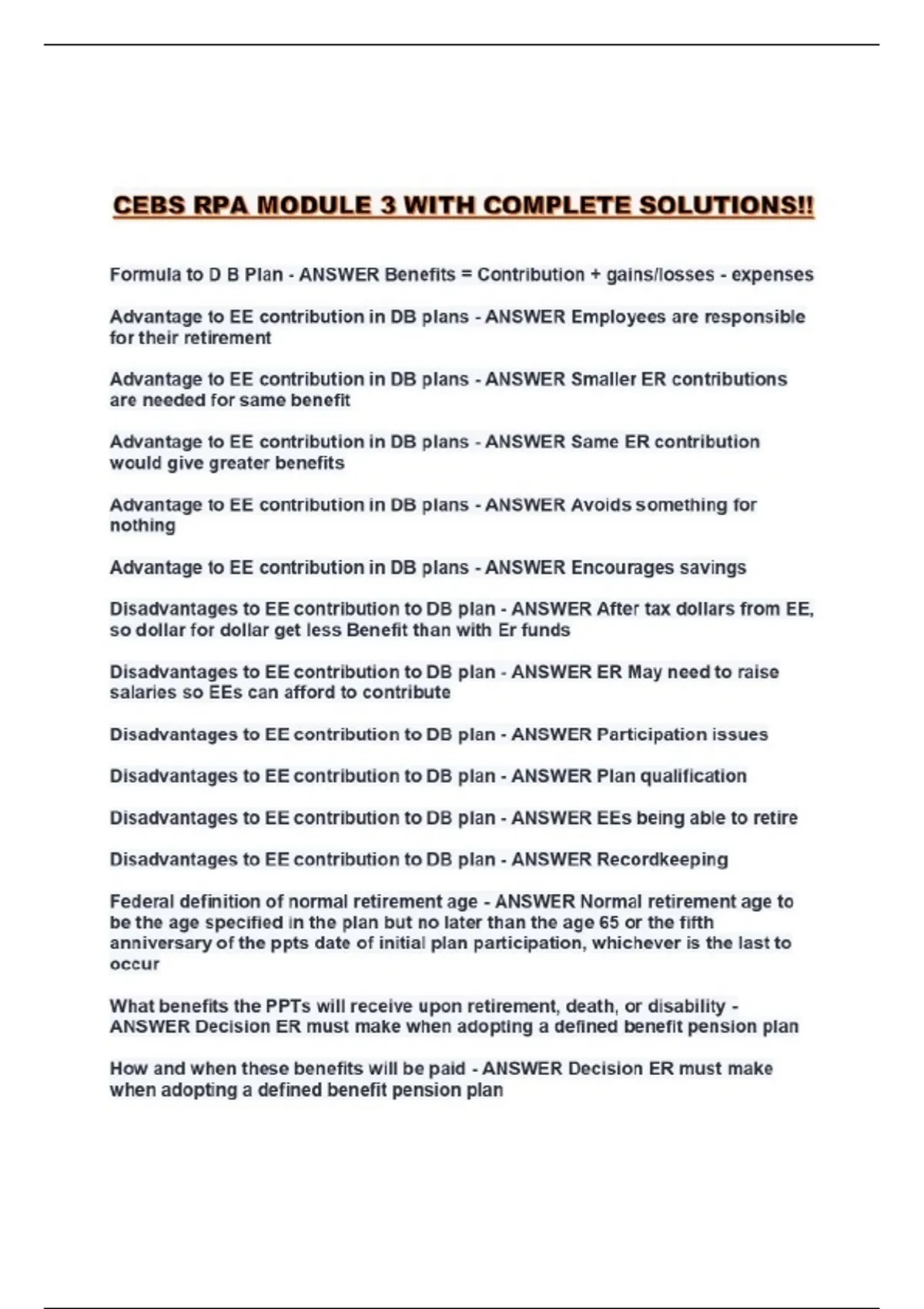 CEBS RPA MODULE 3 WITH COMPLETE SOLUTIONS!!

Formula to D B Plan - ANSWER Benefits = Contribution + gains/losses - expenses

Advantage to EE contribution in DB plans - ANSWER Employees are responsible for their retirement

Advantage to EE contribution in DB plans - ANSWER Smaller ER contributions are needed for same benefit

Advantage to EE contribution in DB plans - ANSWER Same ER contribution would give greater benefits

Advantage to EE contribution in DB plans - ANSWER Avoids something for nothing

Advantage to EE contribution in DB plans - ANSWER Encourages savings

Disadvantages to EE contribution to DB plan - ANSWER After tax dollars from EE, so dollar for dollar get less Benefit than with Er funds

Disadvantages to EE contribution to DB plan - ANSWER ER May need to raise salaries so EEs can afford to contribute

Disadvantages to EE contribution to DB plan - ANSWER Participation issues

Disadvantages to EE contribution to DB plan - ANSWER Plan qualification

Disadvantages to EE contribution to DB plan - ANSWER EEs being able to retire

Disadvantages to EE contribution to DB plan - ANSWER Recordkeeping

Federal definition of normal retirement age - ANSWER Normal retirement age to be the age specified in the plan but no later than the age 65 or the fifth anniversary of the ppts date of initial plan participation, whichever is the last to occur

What benefits the PPTs will receive upon retirement, death, or disability - ANSWER Decision ER must make when adopting a defined benefit pension plan

How and when these benefits will be paid - ANSWER Decision ER must make when adopting a defined benefit pension plan